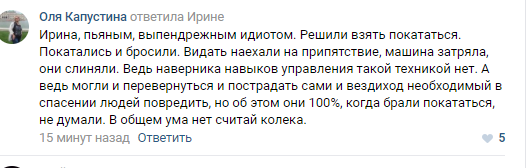 Оля Капустина ответила Ирине

Ирина, пьяным, выпендрежным идиотом. Решили взять покататься. Покатались и бросили. Видать наехали на припятствие, машина затряла, они слиняли. Ведь наверника навыков управления такой техникой нет. А ведь могли и перевернуться и пострадать сами и вездиход необходимый в спасении людей повредить, но об этом они 100%, когда брали покататься, не думали. В общем ума нет считай колека.

15 минут назад Ответить

5